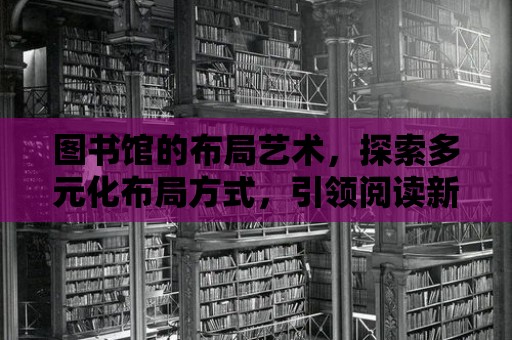 图书馆的布局艺术，探索多元化布局方式，引领阅读新